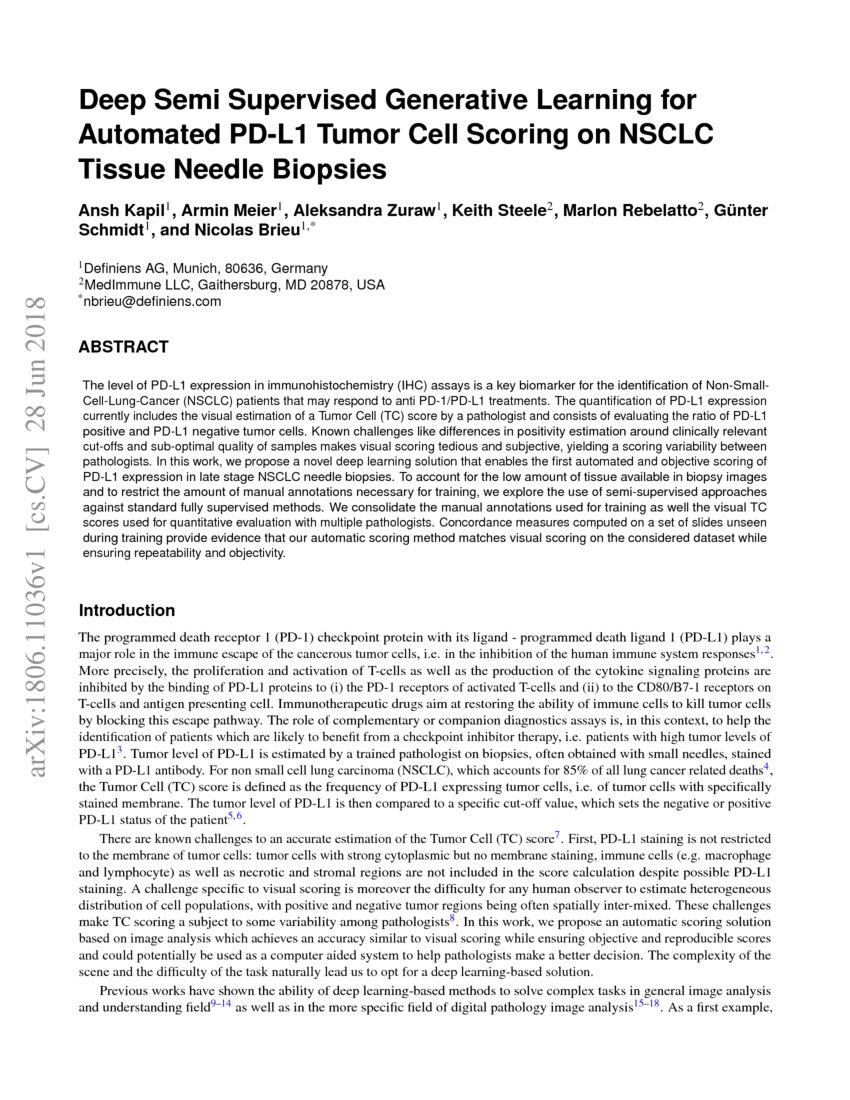 arXiv:1806.11036v1 [cs.CV] 28 Jun 2018

Deep Semi Supervised Generative Learning for Automated PD-L1 Tumor Cell Scoring on NSCLC Tissue Needle Biopsies

Ansh Kapil$^1$, Armin Meier$^1$, Aleksandra Zuraw$^1$, Keith Steele$^2$, Marlon Rebelatto$^2$, Günter Schmidt$^1$, and Nicolas Brieu$^{1,*}$

$^1$Definiens AG, Munich, 80636, Germany
$^2$MedImmune LLC, Gaithersburg, MD 20878, USA
$^*$nbrieu@definiens.com

ABSTRACT

The level of PD-L1 expression in immunohistochemistry (IHC) assays is a key biomarker for the identification of Non-Small-Cell-Lung-Cancer (NSCLC) patients that may respond to anti PD-1/PD-L1 treatments. The quantification of PD-L1 expression currently includes the visual estimation of a Tumor Cell (TC) score by a pathologist and consists of evaluating the ratio of PD-L1 positive and PD-L1 negative tumor cells. Known challenges like differences in positivity estimation around clinically relevant cut-offs and sub-optimal quality of samples makes visual scoring tedious and subjective, yielding a scoring variability between pathologists. In this work, we propose a novel deep learning solution that enables the first automated and objective scoring of PD-L1 expression in late stage NSCLC needle biopsies. To account for the low amount of tissue available in biopsy images and to restrict the amount of manual annotations necessary for training, we explore the use of semi-supervised approaches against standard fully supervised methods. We consolidate the manual annotations used for training as well the visual TC scores used for quantitative evaluation with multiple pathologists. Concordance measures computed on a set of slides unseen during training provide evidence that our automatic scoring method matches visual scoring on the considered dataset while ensuring repeatability and objectivity.

Introduction

The programmed death receptor 1 (PD-1) checkpoint protein with its ligand - programmed death ligand 1 (PD-L1) plays a major role in the immune escape of the cancerous tumor cells, i.e. in the inhibition of the human immune system responses$^{1,2}$. More precisely, the proliferation and activation of T-cells as well as the production of the cytokine signaling proteins are inhibited by the binding of PD-L1 proteins to (i) the PD-1 receptors of activated T-cells and (ii) to the CD80/B7-1 receptors on T-cells and antigen presenting cell. Immunotherapeutic drugs aim at restoring the ability of immune cells to kill tumor cells by blocking this escape pathway. The role of complementary or companion diagnostics assays is, in this context, to help the identification of patients which are likely to benefit from a checkpoint inhibitor therapy, i.e. patients with high tumor levels of PD-L1$^3$. Tumor level of PD-L1 is estimated by a trained pathologist on biopsies, often obtained with small needles, stained with a PD-L1 antibody. For non small cell lung carcinoma (NSCLC), which accounts for 85% of all lung cancer related deaths$^4$, the Tumor Cell (TC) score is defined as the frequency of PD-L1 expressing tumor cells, i.e. of tumor cells with specifically stained membrane. The tumor level of PD-L1 is then compared to a specific cut-off value, which sets the negative or positive PD-L1 status of the patient$^{5,6}$.

There are known challenges to an accurate estimation of the Tumor Cell (TC) score$^7$. First, PD-L1 staining is not restricted to the membrane of tumor cells: tumor cells with strong cytoplasmic but no membrane staining, immune cells (e.g. macrophage and lymphocyte) as well as necrotic and stromal regions are not included in the score calculation despite possible PD-L1 staining. A challenge specific to visual scoring is moreover the difficulty for any human observer to estimate heterogeneous distribution of cell populations, with positive and negative tumor regions being often spatially inter-mixed. These challenges make TC scoring a subject to some variability among pathologists$^8$. In this work, we propose an automatic scoring solution based on image analysis which achieves an accuracy similar to visual scoring while ensuring objective and reproducible scores and could potentially be used as a computer aided system to help pathologists make a better decision. The complexity of the scene and the difficulty of the task naturally lead us to opt for a deep learning-based solution.

Previous works have shown the ability of deep learning-based methods to solve complex tasks in general image analysis and understanding field$^{9–14}$ as well as in the more specific field of digital pathology image analysis$^{15–18}$. As a first example,